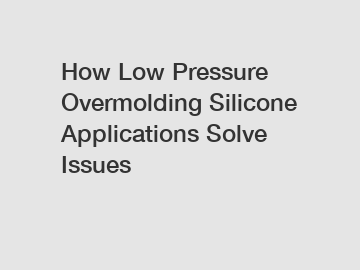 How Low Pressure Overmolding Silicone Applications Solve Issues